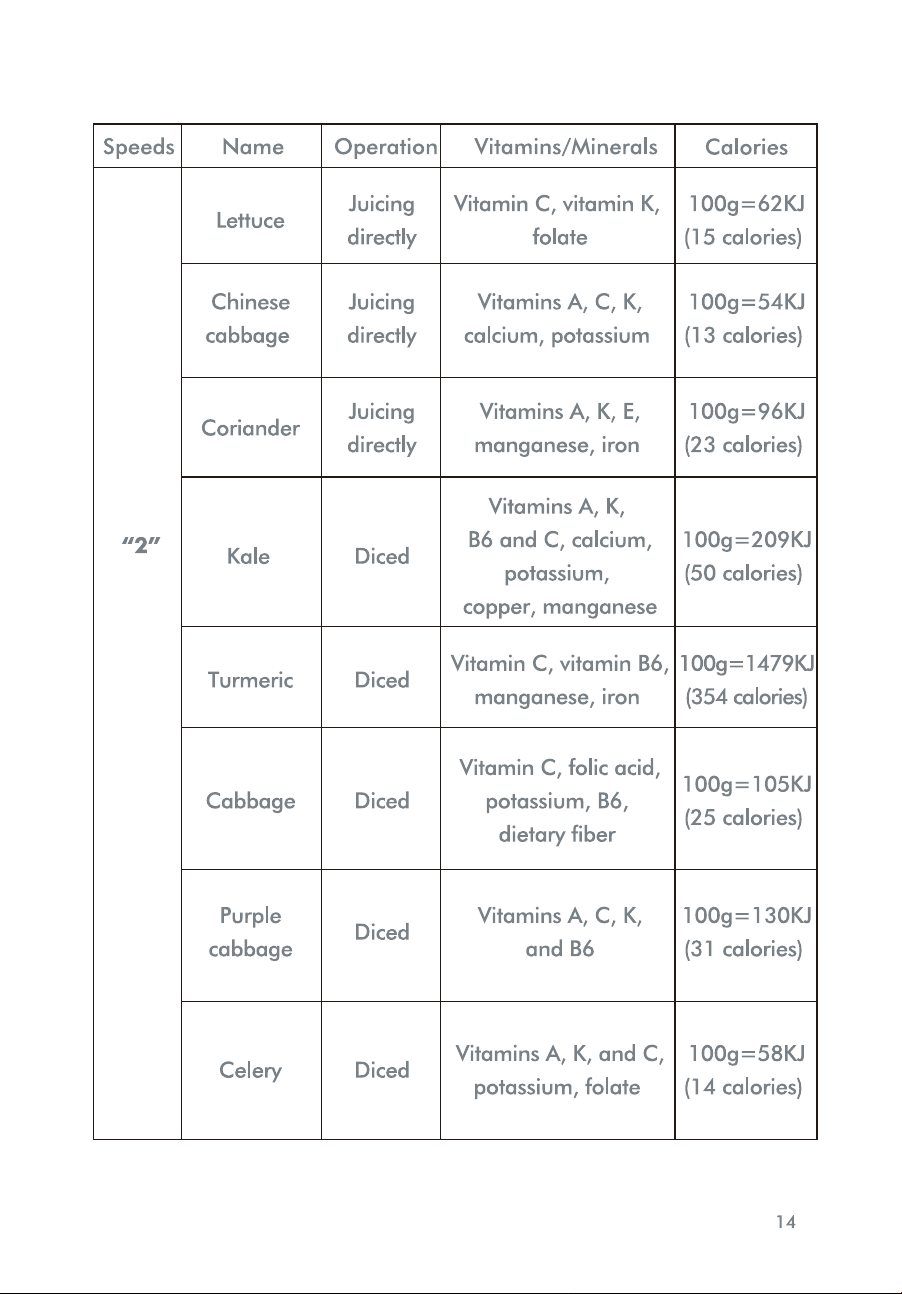 | Speeds | Name | Operation | Vitamins/Minerals | Calories |
|---|---|---|---|---|
| "2" | Lettuce | Juicing directly | Vitamin C, vitamin K, folate | 100g=62KJ (15 calories) |
| | Chinese cabbage | Juicing directly | Vitamins A, C, K, calcium, potassium | 100g=54KJ (13 calories) |
| | Coriander | Juicing directly | Vitamins A, K, E, manganese, iron | 100g=96KJ (23 calories) |
| | Kale | Diced | Vitamins A, K, B6 and C, calcium, potassium, copper, manganese | 100g=209KJ (50 calories) |
| | Turmeric | Diced | Vitamin C, vitamin B6, manganese, iron | 100g=1479KJ (354 calories) |
| | Cabbage | Diced | Vitamin C, folic acid, potassium, B6, dietary fiber | 100g=105KJ (25 calories) |
| | Purple cabbage | Diced | Vitamins A, C, K, and B6 | 100g=130KJ (31 calories) |
| | Celery | Diced | Vitamins A, K, and C, potassium, folate | 100g=58KJ (14 calories) |

14